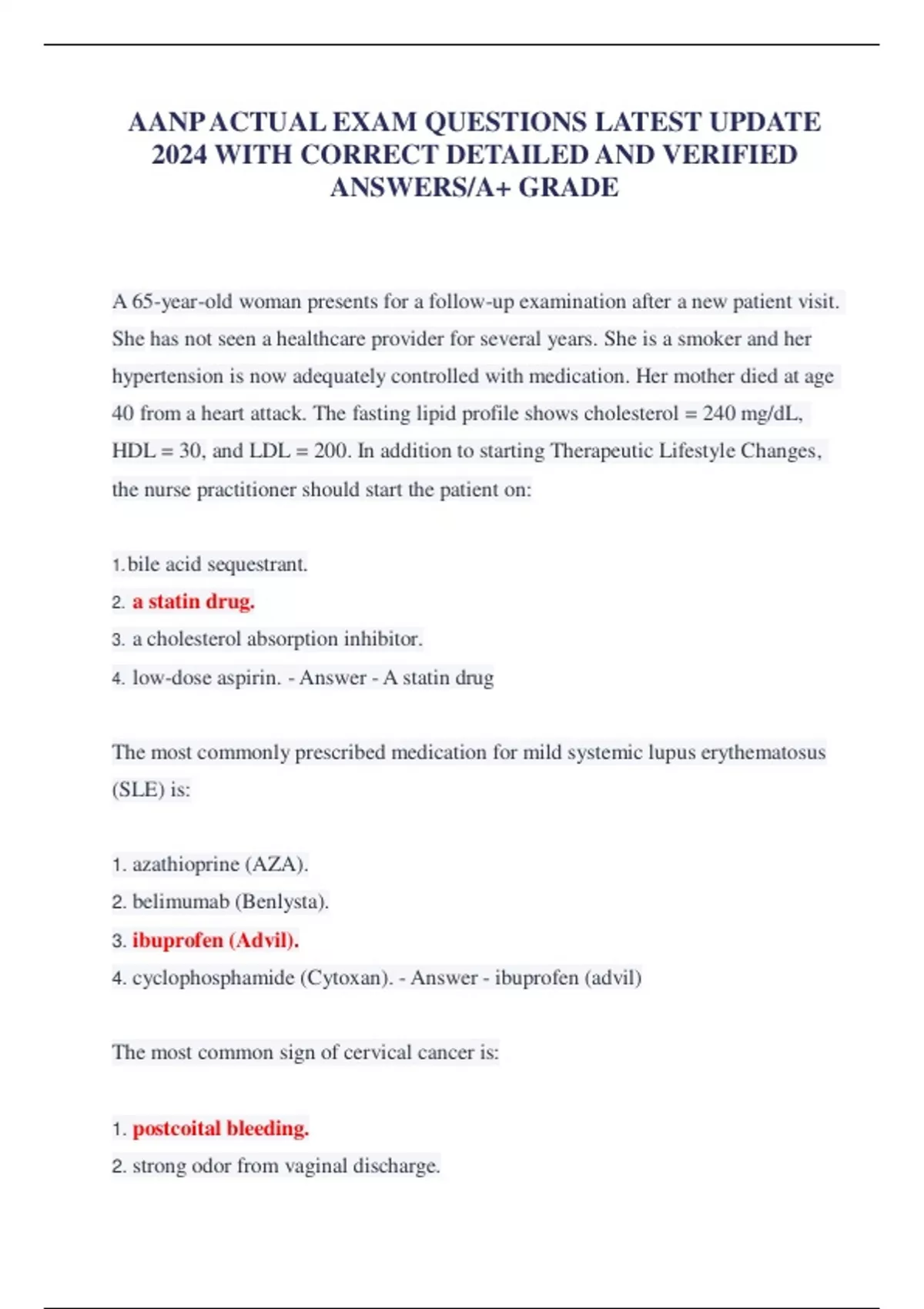 AANP ACTUAL EXAM QUESTIONS LATEST UPDATE 2024 WITH CORRECT DETAILED AND VERIFIED ANSWERS/A+ GRADE

A 65-year-old woman presents for a follow-up examination after a new patient visit. She has not seen a healthcare provider for several years. She is a smoker and her hypertension is now adequately controlled with medication. Her mother died at age 40 from a heart attack. The fasting lipid profile shows cholesterol = 240 mg/dL, HDL = 30, and LDL = 200. In addition to starting Therapeutic Lifestyle Changes, the nurse practitioner should start the patient on:

1. bile acid sequestrant.
2. a statin drug.
3. a cholesterol absorption inhibitor.
4. low-dose aspirin. - Answer - A statin drug

The most commonly prescribed medication for mild systemic lupus erythematosus (SLE) is:

1. azathioprine (AZA).
2. belimumab (Benlysta).
3. ibuprofen (Advil).
4. cyclophosphamide (Cytoxan). - Answer - ibuprofen (advil)

The most common sign of cervical cancer is:

1. postcoital bleeding.
2. strong odor from vaginal discharge.